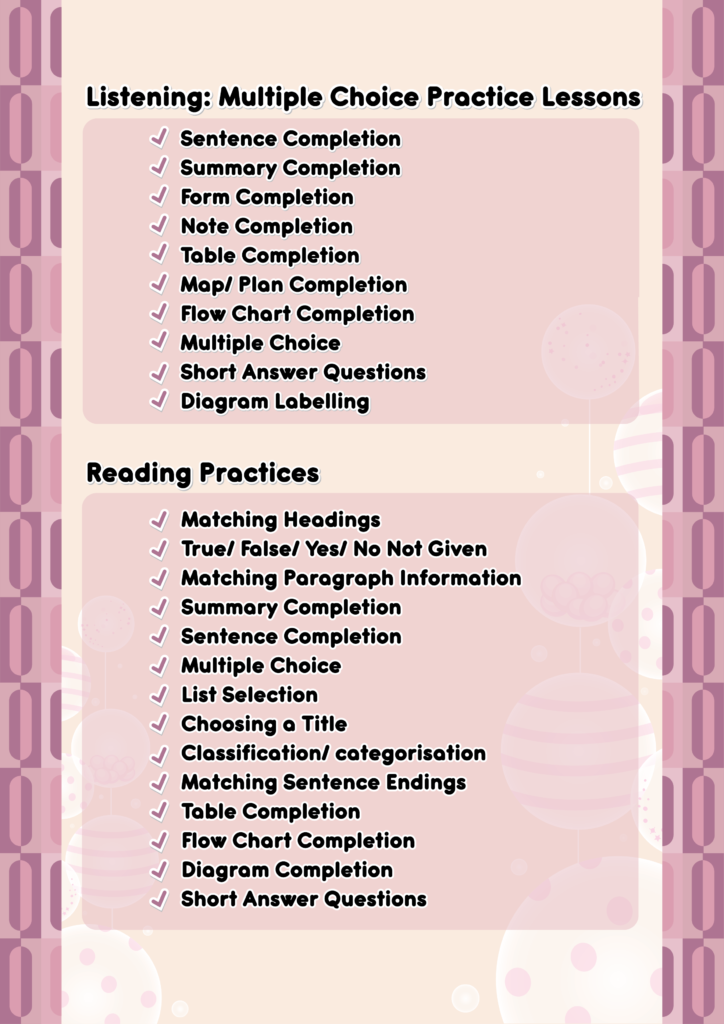 Listening: Multiple Choice Practice Lessons

✓ Sentence Completion
✓ Summary Completion
✓ Form Completion
✓ Note Completion
✓ Table Completion
✓ Map/ Plan Completion
✓ Flow Chart Completion
✓ Multiple Choice
✓ Short Answer Questions
✓ Diagram Labelling

Reading Practices

✓ Matching Headings
✓ True/ False/ Yes/ No Not Given
✓ Matching Paragraph Information
✓ Summary Completion
✓ Sentence Completion
✓ Multiple Choice
✓ List Selection
✓ Choosing a Title
✓ Classification/ categorisation
✓ Matching Sentence Endings
✓ Table Completion
✓ Flow Chart Completion
✓ Diagram Completion
✓ Short Answer Questions